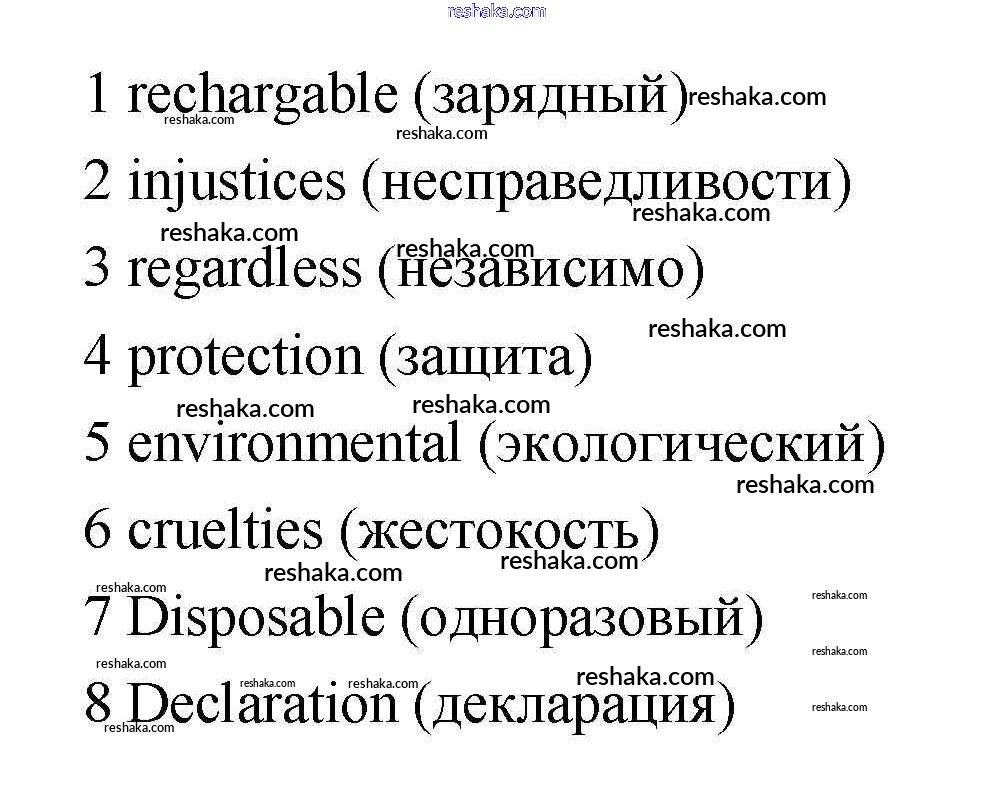 1 rechargable (зарядный)

2 injustices (несправедливости)

3 regardless (независимо)

4 protection (защита)

5 environmental (экологический)

6 cruelties (жестокость)

7 Disposable (одноразовый)

8 Declaration (декларация)

reshaka.com